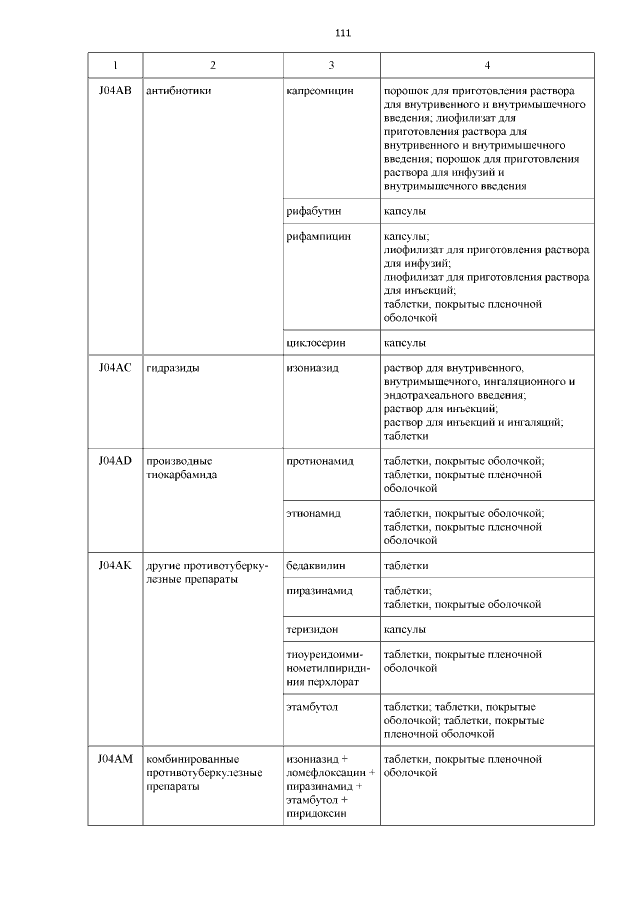 111

| 1 | 2 | 3 | 4 |
|---|---|---|---|
| J04AB | антибиотики | капреомицин | порошок для приготовления раствора для внутривенного и внутримышечного введения; лиофилизат для приготовления раствора для внутривенного и внутримышечного введения; порошок для приготовления раствора для инфузий и внутримышечного введения |
| | | рифабутин | капсулы |
| | | рифампицин | капсулы; лиофилизат для приготовления раствора для инфузий; лиофилизат для приготовления раствора для инъекций; таблетки, покрытые пленочной оболочкой |
| | | циклосерин | капсулы |
| J04AC | гидразиды | изониазид | раствор для внутривенного, внутримышечного, ингаляционного и эндотрахеального введения; раствор для инъекций; раствор для инъекций и ингаляций; таблетки |
| J04AD | производные тиокарбамида | протионамид | таблетки, покрытые оболочкой; таблетки, покрытые пленочной оболочкой |
| | | этионамид | таблетки, покрытые оболочкой; таблетки, покрытые пленочной оболочкой |
| J04AK | другие противотуберкулезные препараты | бедаквилин | таблетки |
| | | пиразинамид | таблетки; таблетки, покрытые оболочкой |
| | | теризидон | капсулы |
| | | тиоуреидоиминометилпиридиния перхлорат | таблетки, покрытые пленочной оболочкой |
| | | этамбутол | таблетки; таблетки, покрытые оболочкой; таблетки, покрытые пленочной оболочкой |
| J04AM | комбинированные противотуберкулезные препараты | изониазид + ломефлоксацин + пиразинамид + этамбутол + пиридоксин | таблетки, покрытые пленочной оболочкой |